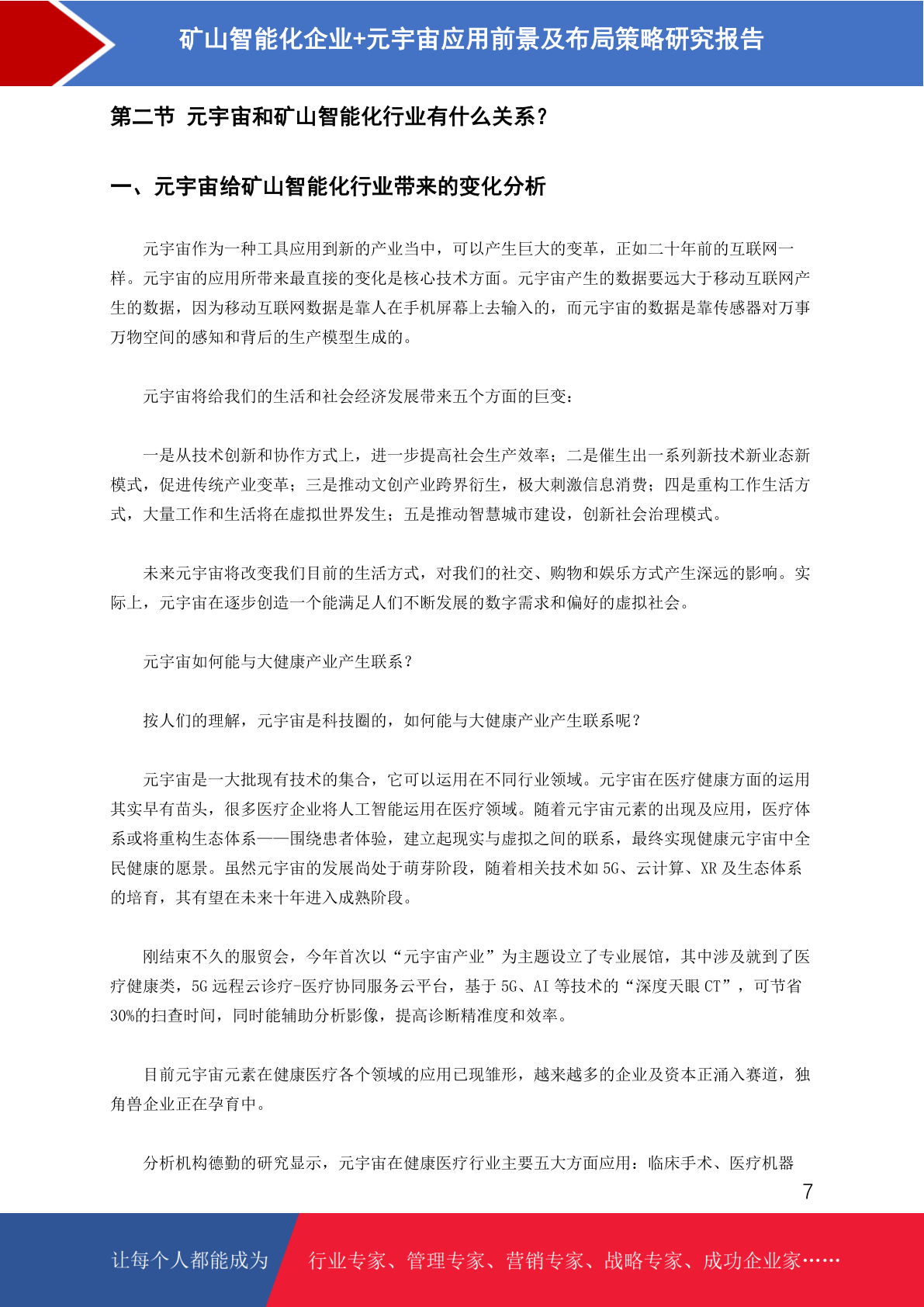 矿山智能化企业+元宇宙应用前景及布局策略研究报告

第二节 元宇宙和矿山智能化行业有什么关系？

一、元宇宙给矿山智能化行业带来的变化分析

元宇宙作为一种工具应用到新的产业当中，可以产生巨大的变革，正如二十年前的互联网一样。元宇宙的应用所带来最直接的变化是核心技术方面。元宇宙产生的数据要远大于移动互联网产生的数据，因为移动互联网数据是靠人在手机屏幕上去输入的，而元宇宙的数据是靠传感器对万事万物空间的感知和背后的生产模型生成的。

元宇宙将给我们的生活和社会经济发展带来五个方面的巨变：

一是从技术创新和协作方式上，进一步提高社会生产效率；二是催生出一系列新技术新业态新模式，促进传统产业变革；三是推动文创产业跨界衍生，极大刺激信息消费；四是重构工作生活方式，大量工作和生活将在虚拟世界发生；五是推动智慧城市建设，创新社会治理模式。

未来元宇宙将改变我们目前的生活方式，对我们的社交、购物和娱乐方式产生深远的影响。实际上，元宇宙在逐步创造一个能满足人们不断发展的数字需求和偏好的虚拟社会。

元宇宙如何能与大健康产业产生联系？

按人们的理解，元宇宙是科技圈的，如何能与大健康产业产生联系呢？

元宇宙是一大批现有技术的集合，它可以运用在不同行业领域。元宇宙在医疗健康方面的运用其实早有苗头，很多医疗企业将人工智能运用在医疗领域。随着元宇宙元素的出现及应用，医疗体系或将重构生态体系——围绕患者体验，建立起现实与虚拟之间的联系，最终实现健康元宇宙中全民健康的愿景。虽然元宇宙的发展尚处于萌芽阶段，随着相关技术如 5G、云计算、XR 及生态体系的培育，其有望在未来十年进入成熟阶段。

刚结束不久的服贸会，今年首次以“元宇宙产业”为主题设立了专业展馆，其中涉及就到了医疗健康类，5G 远程云诊疗-医疗协同服务云平台，基于 5G、AI 等技术的“深度天眼 CT”，可节省 30%的扫查时间，同时能辅助分析影像，提高诊断精准度和效率。

目前元宇宙元素在健康医疗各个领域的应用已现雏形，越来越多的企业及资本正涌入赛道，独角兽企业正在孕育中。

分析机构德勤的研究显示，元宇宙在健康医疗行业主要五大方面应用：临床手术、医疗机器

7

让每个人都能成为 行业专家、管理专家、营销专家、战略专家、成功企业家……